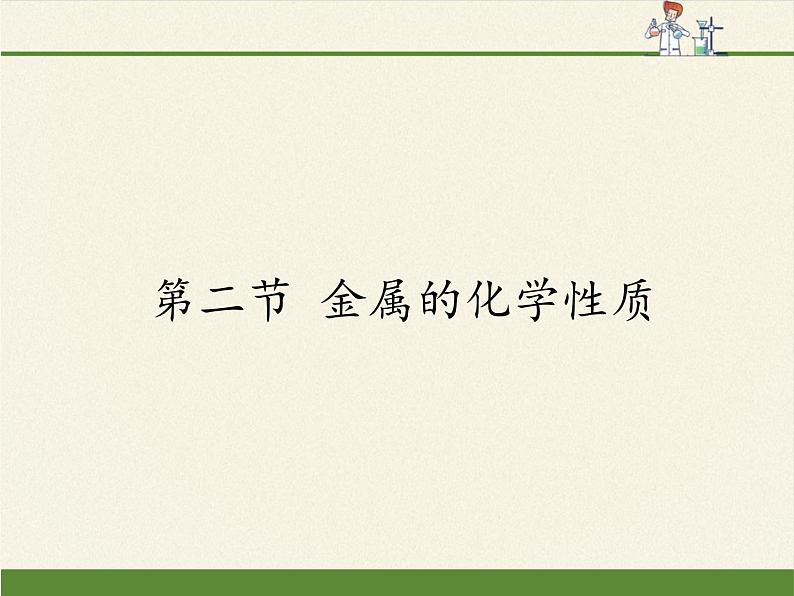 第二节 金属的化学性质